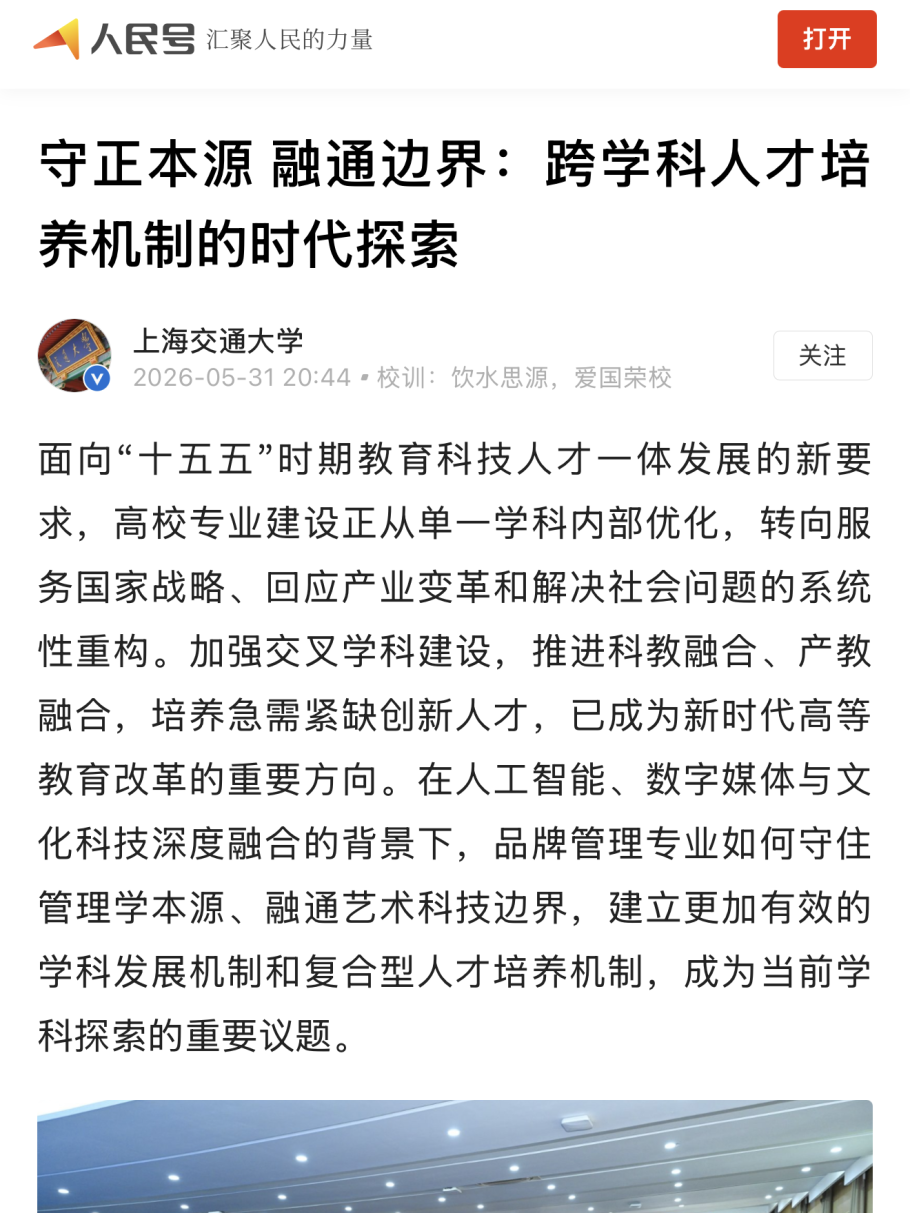 人民号 汇聚人民的力量

打开

守正本源 融通边界：跨学科人才培养机制的时代探索

上海交通大学

2026-05-31 20:44 • 校训：饮水思源，爱国荣校

关注

面向“十五五”时期教育科技人才一体发展的新要求，高校专业建设正从单一学科内部优化，转向服务国家战略、回应产业变革和解决社会问题的系统性重构。加强交叉学科建设，推进科教融合、产教融合，培养急需紧缺创新人才，已成为新时代高等教育改革的重要方向。在人工智能、数字媒体与文化科技深度融合的背景下，品牌管理专业如何守住管理学本源、融通艺术科技边界，建立更加有效的学科发展机制和复合型人才培养机制，成为当前学科探索的重要议题。